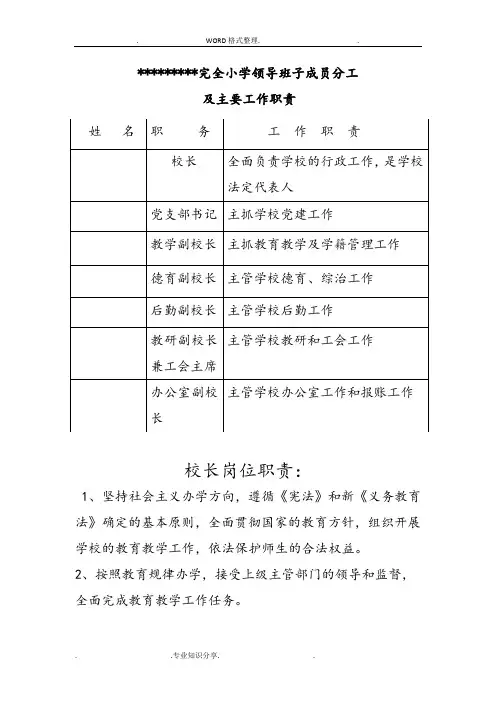 . WORD格式整理. .

*********完全小学领导班子成员分工

及主要工作职责

| 姓　名 | 职　　务 | 工　作　职　责 |
|---|---|---|
| | 校长 | 全面负责学校的行政工作，是学校法定代表人 |
| | 党支部书记 | 主抓学校党建工作 |
| | 教学副校长 | 主抓教育教学及学籍管理工作 |
| | 德育副校长 | 主管学校德育、综治工作 |
| | 后勤副校长 | 主管学校后勤工作 |
| | 教研副校长兼工会主席 | 主管学校教研和工会工作 |
| | 办公室副校长 | 主管学校办公室工作和报账工作 |

校长岗位职责：

1、坚持社会主义办学方向，遵循《宪法》和新《义务教育法》确定的基本原则，全面贯彻国家的教育方针，组织开展学校的教育教学工作，依法保护师生的合法权益。

2、按照教育规律办学，接受上级主管部门的领导和监督，全面完成教育教学工作任务。

. .专业知识分享. .